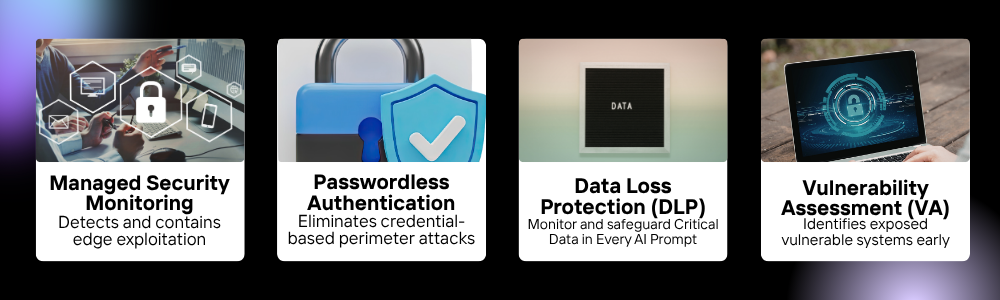 Managed Security Monitoring
Detects and contains edge exploitation

Passwordless Authentication
Eliminates credential-based perimeter attacks

DATA

Data Loss Protection (DLP)
Monitor and safeguard Critical Data in Every AI Prompt

Vulnerability Assessment (VA)
Identifies exposed vulnerable systems early